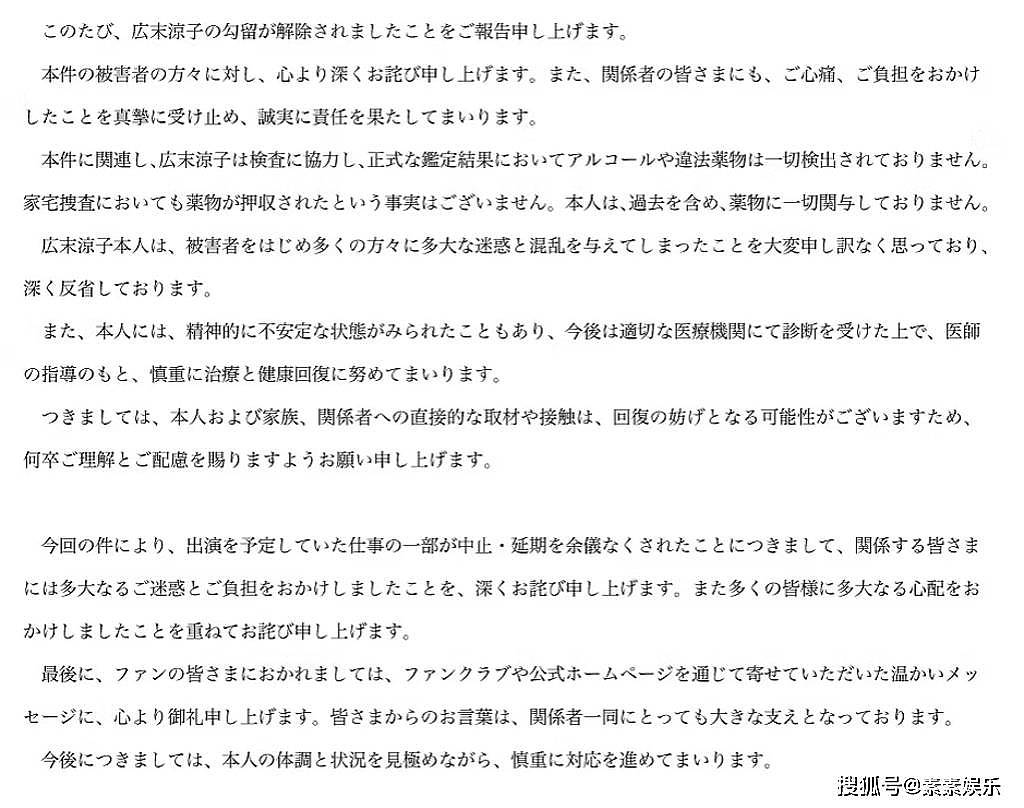 このたび、広末涼子の勾留が解除されましたことをご報告申し上げます。

本件の被害者の方々に対し、心より深くお詫び申し上げます。また、関係者の皆さまにも、ご心痛、ご負担をおかけしたことを真摯に受け止め、誠実に責任を果たしてまいります。

本件に関連し、広末涼子は検査に協力し、正式な鑑定結果においてアルコールや違法薬物は一切検出されておりません。家宅捜査においても薬物が押収されたという事実はございません。本人は、過去を含め、薬物に一切関与しておりません。

広末涼子本人は、被害者をはじめ多くの方々に多大な迷惑と混乱を与えてしまったことを大変申し訳なく思っており、深く反省しております。

また、本人には、精神的に不安定な状態がみられたこともあり、今後は適切な医療機関にて診断を受けた上で、医師の指導のもと、慎重に治療と健康回復に努めてまいります。

つきましては、本人および家族、関係者への直接的な取材や接触は、回復の妨げとなる可能性がございますため、何卒ご理解とご配慮を賜りますようお願い申し上げます。

今回の件により、出演を予定していた仕事の一部が中止・延期を余儀なくされたことにつきまして、関係する皆さまには多大なるご迷惑とご負担をおかけしましたことを、深くお詫び申し上げます。また多くの皆様に多大なる心配をおかけしましたことを重ねてお詫び申し上げます。

最後に、ファンの皆さまにおかれましては、ファンクラブや公式ホームページを通じて寄せていただいた温かいメッセージに、心より御礼申し上げます。皆さまからのお言葉は、関係者一同にとっても大きな支えとなっております。

今後につきましては、本人の体調と状況を見極めながら、慎重に対応を進めてまいります。

搜狐号@素素娱乐